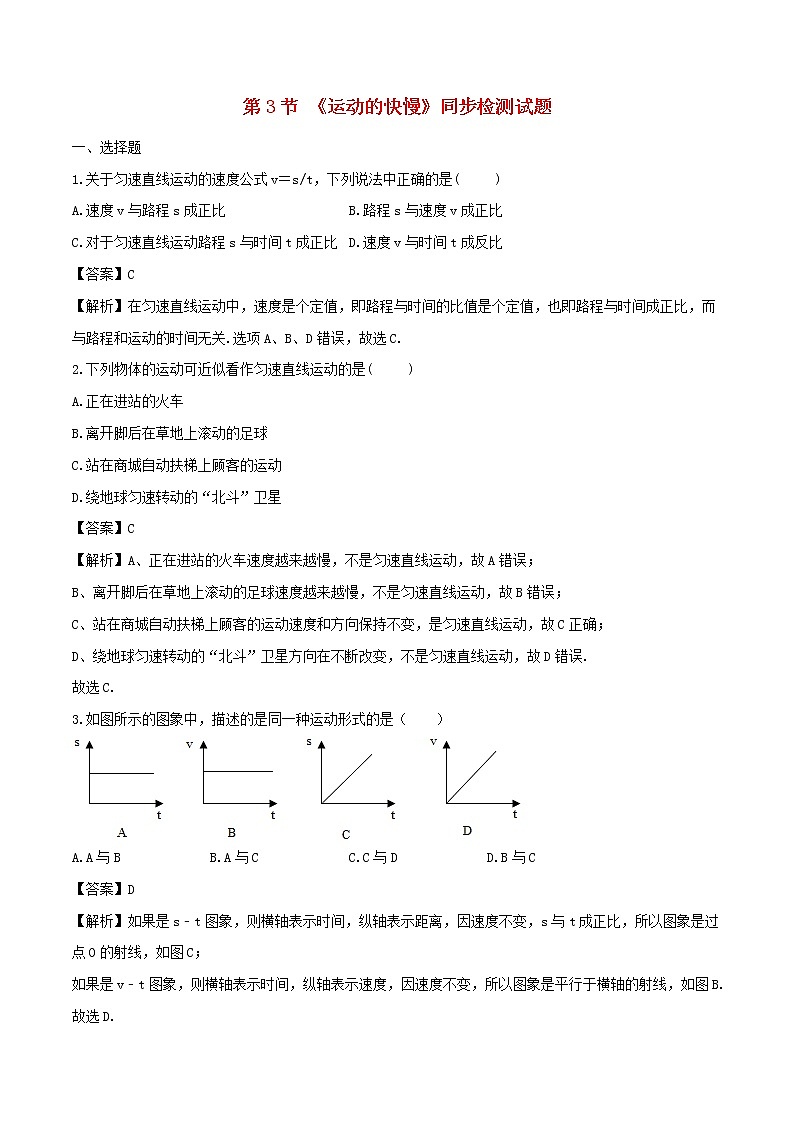 第 3 节 《运动的快慢》同步检测试题

一、选择题

1.关于匀速直线运动的速度公式 v＝s/t，下列说法中正确的是（　　）

A.速度 v 与路程 s 成正比　　B.路程 s 与速度 v 成正比

C.对于匀速直线运动路程 s 与时间 t 成正比　D.速度 v 与时间 t 成反比

【答案】C

【解析】在匀速直线运动中，速度是个定值，即路程与时间的比值是个定值，也即路程与时间成正比，而与路程和运动的时间无关.选项 A、B、D 错误，故选 C.

2.下列物体的运动可近似看作匀速直线运动的是（　　）

A.正在进站的火车

B.离开脚后在草地上滚动的足球

C.站在商城自动扶梯上顾客的运动

D.绕地球匀速转动的“北斗”卫星

【答案】C

【解析】A、正在进站的火车速度越来越慢，不是匀速直线运动，故 A 错误；

B、离开脚后在草地上滚动的足球速度越来越慢，不是匀速直线运动，故 B 错误；

C、站在商城自动扶梯上顾客的运动速度和方向保持不变，是匀速直线运动，故 C 正确；

D、绕地球匀速转动的“北斗”卫星方向在不断改变，不是匀速直线运动，故 D 错误.

故选 C.

3.如图所示的图象中，描述的是同一种运动形式的是（　　）

s t A　v t B　s t C　v t D

A.A 与 B　　B.A 与 C　　C.C 与 D　　D.B 与 C

【答案】D

【解析】如果是 s﹣t 图象，则横轴表示时间，纵轴表示距离，因速度不变，s 与 t 成正比，所以图象是过点 O 的射线，如图 C；

如果是 v﹣t 图象，则横轴表示时间，纵轴表示速度，因速度不变，所以图象是平行于横轴的射线，如图 B.

故选 D.